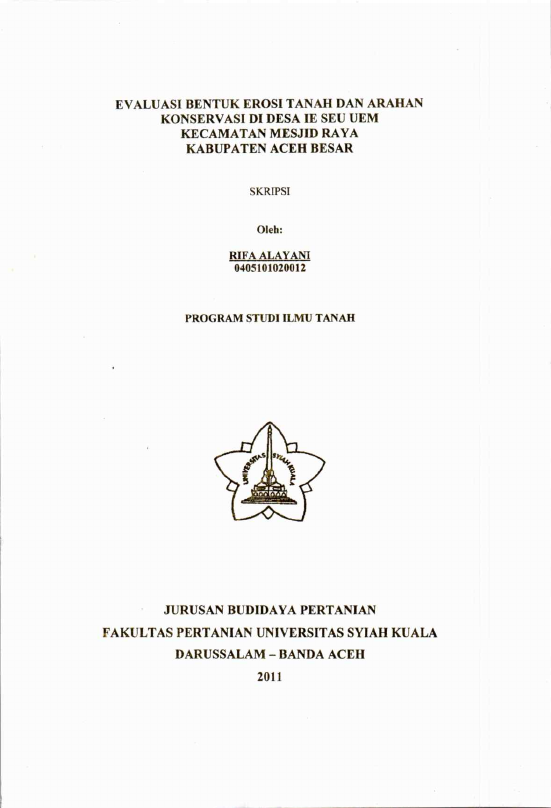 EVALUASI BENTUK EROSI TANAH DAN ARAHAN KONSERVASI DI DESA IE SEU UEM KECAMATAN MESJID RAYA KABUPATEN ACEH BESAR

SKRIPSI

Oleh:

RIFA ALAYANI
0405101020012

PROGRAM STUDI ILMU TANAH

UNIVERSITAS SYIAH KUALA

JURUSAN BUDIDAYA PERTANIAN
FAKULTAS PERTANIAN UNIVERSITAS SYIAH KUALA
DARUSSALAM – BANDA ACEH
2011